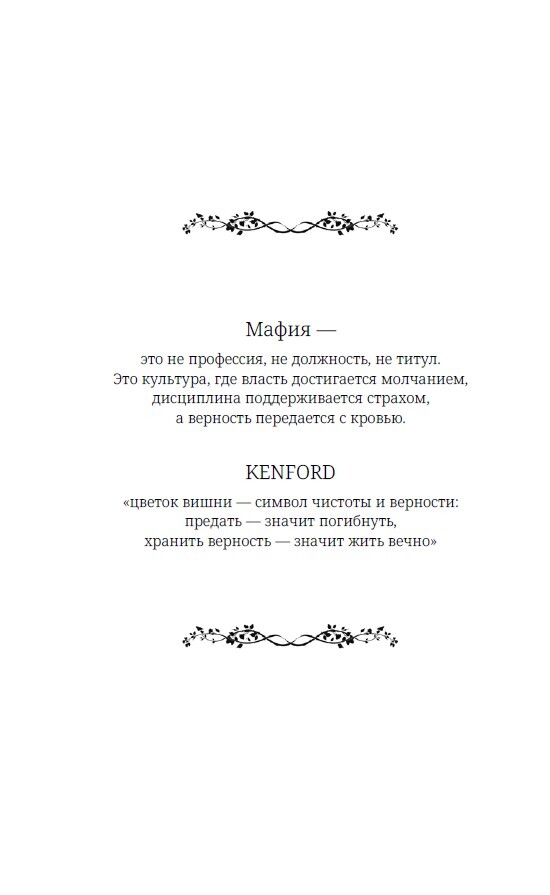 Мафия —

это не профессия, не должность, не титул. Это культура, где власть достигается молчанием, дисциплина поддерживается страхом, а верность передается с кровью.

KENFORD

«цветок вишни — символ чистоты и верности: предать — значит погибнуть, хранить верность — значит жить вечно»